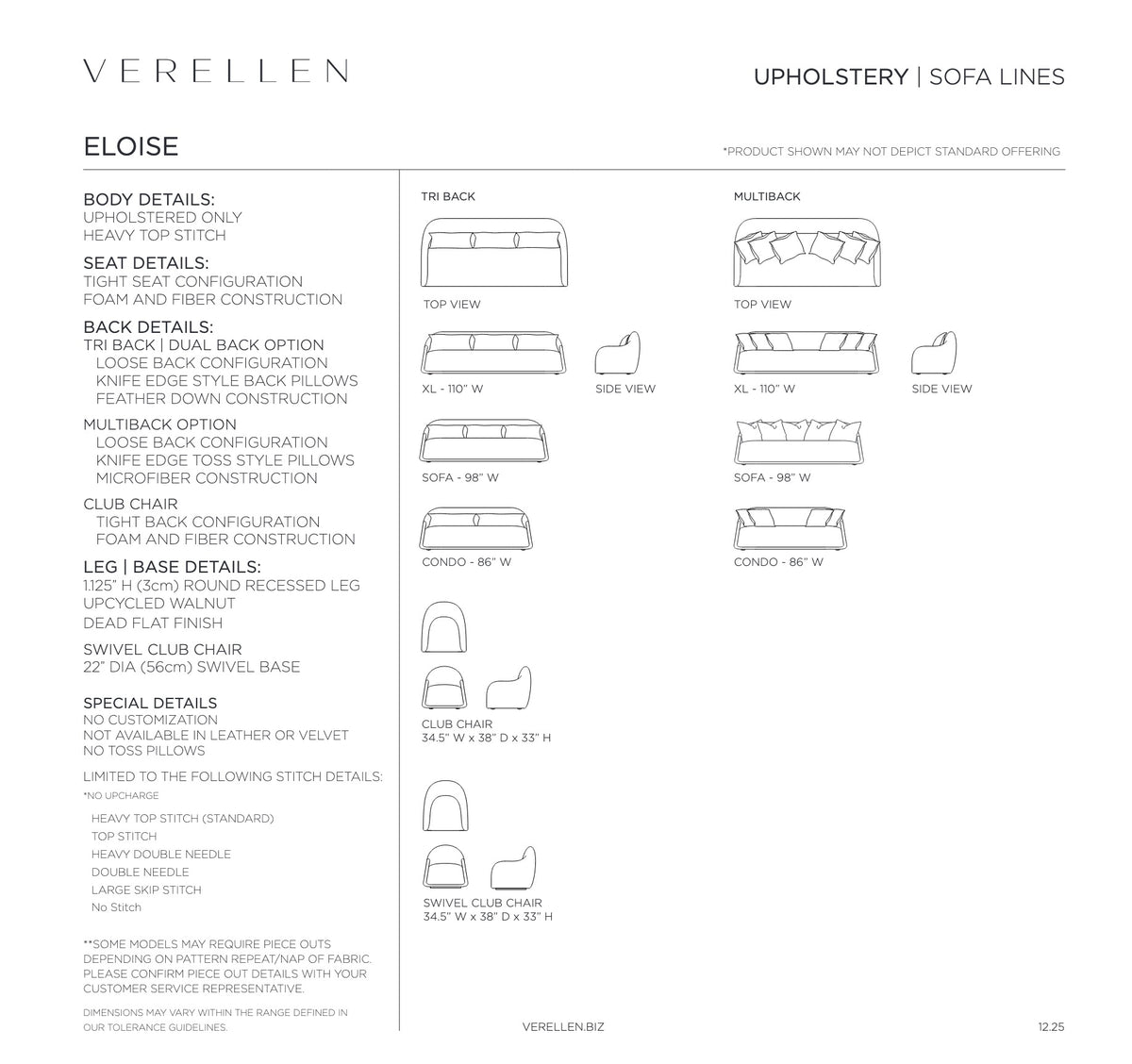 VERELLEN

UPHOLSTERY | SOFA LINES

ELOISE

*PRODUCT SHOWN MAY NOT DEPICT STANDARD OFFERING

BODY DETAILS:
UPHOLSTERED ONLY
HEAVY TOP STITCH

SEAT DETAILS:
TIGHT SEAT CONFIGURATION
FOAM AND FIBER CONSTRUCTION

BACK DETAILS:
TRI BACK | DUAL BACK OPTION
LOOSE BACK CONFIGURATION
KNIFE EDGE STYLE BACK PILLOWS
FEATHER DOWN CONSTRUCTION

MULTIBACK OPTION
LOOSE BACK CONFIGURATION
KNIFE EDGE TOSS STYLE PILLOWS
MICROFIBER CONSTRUCTION

CLUB CHAIR
TIGHT BACK CONFIGURATION
FOAM AND FIBER CONSTRUCTION

LEG | BASE DETAILS:
1.125" H (3cm) ROUND RECESSED LEG
UPCYCLED WALNUT
DEAD FLAT FINISH

SWIVEL CLUB CHAIR
22" DIA (56cm) SWIVEL BASE

SPECIAL DETAILS
NO CUSTOMIZATION
NOT AVAILABLE IN LEATHER OR VELVET
NO TOSS PILLOWS

LIMITED TO THE FOLLOWING STITCH DETAILS:
*NO UPCHARGE

HEAVY TOP STITCH (STANDARD)
TOP STITCH
HEAVY DOUBLE NEEDLE
DOUBLE NEEDLE
LARGE SKIP STITCH
No Stitch

**SOME MODELS MAY REQUIRE PIECE OUTS DEPENDING ON PATTERN REPEAT/NAP OF FABRIC. PLEASE CONFIRM PIECE OUT DETAILS WITH YOUR CUSTOMER SERVICE REPRESENTATIVE.

DIMENSIONS MAY VARY WITHIN THE RANGE DEFINED IN OUR TOLERANCE GUIDELINES.

TRI BACK

TOP VIEW

XL - 110" W

SIDE VIEW

SOFA - 98" W

CONDO - 86" W

CLUB CHAIR
34.5" W x 38" D x 33" H

SWIVEL CLUB CHAIR
34.5" W x 38" D x 33" H

MULTIBACK

TOP VIEW

XL - 110" W

SIDE VIEW

SOFA - 98" W

CONDO - 86" W

VERELLEN.BIZ

12.25